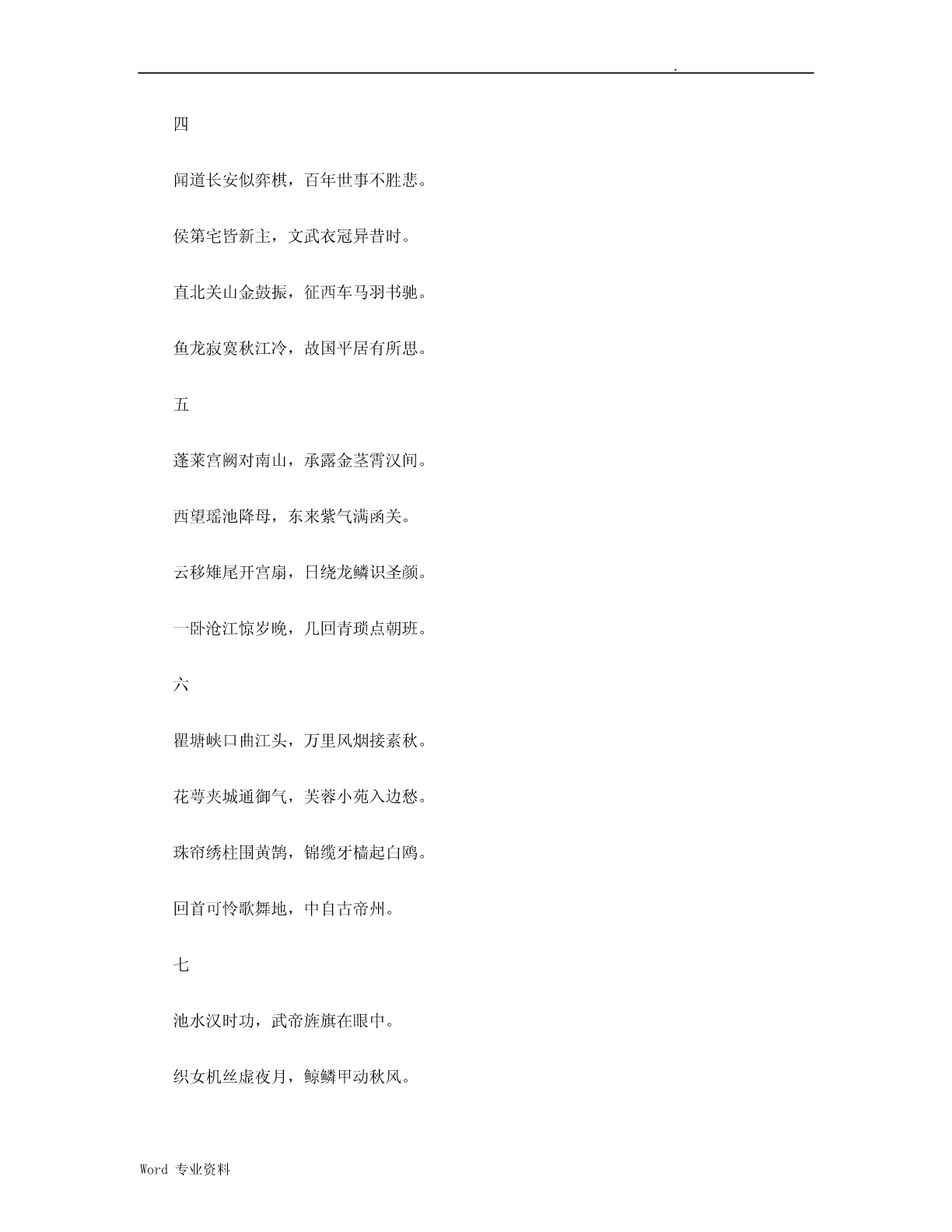 .

四

闻道长安似弈棋，百年世事不胜悲。

侯第宅皆新主，文武衣冠异昔时。

直北关山金鼓振，征西车马羽书驰。

鱼龙寂寞秋江冷，故国平居有所思。

五

蓬莱宫阙对南山，承露金茎霄汉间。

西望瑶池降母，东来紫气满函关。

云移雉尾开宫扇，日绕龙鳞识圣颜。

一卧沧江惊岁晚，几回青琐点朝班。

六

瞿塘峡口曲江头，万里风烟接素秋。

花萼夹城通御气，芙蓉小苑入边愁。

珠帘绣柱围黄鹄，锦缆牙樯起白鸥。

回首可怜歌舞地，中自古帝州。

七

池水汉时功，武帝旌旗在眼中。

织女机丝虚夜月，鲸鳞甲动秋风。

Word 专业资料